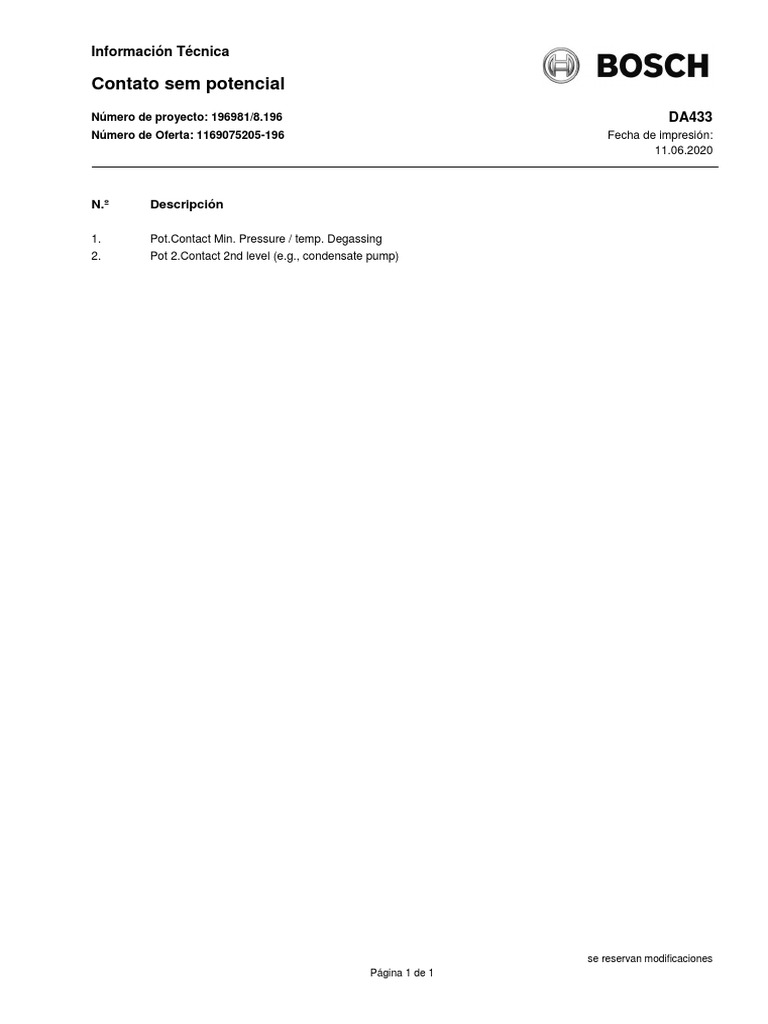 Información Técnica

Contato sem potencial

BOSCH

Número de proyecto: 196981/8.196
Número de Oferta: 1169075205-196

DA433
Fecha de impresión: 11.06.2020

| N.º | Descripción |
|---|---|
| 1. | Pot.Contact Min. Pressure / temp. Degassing |
| 2. | Pot 2.Contact 2nd level (e.g., condensate pump) |

se reservan modificaciones

Página 1 de 1